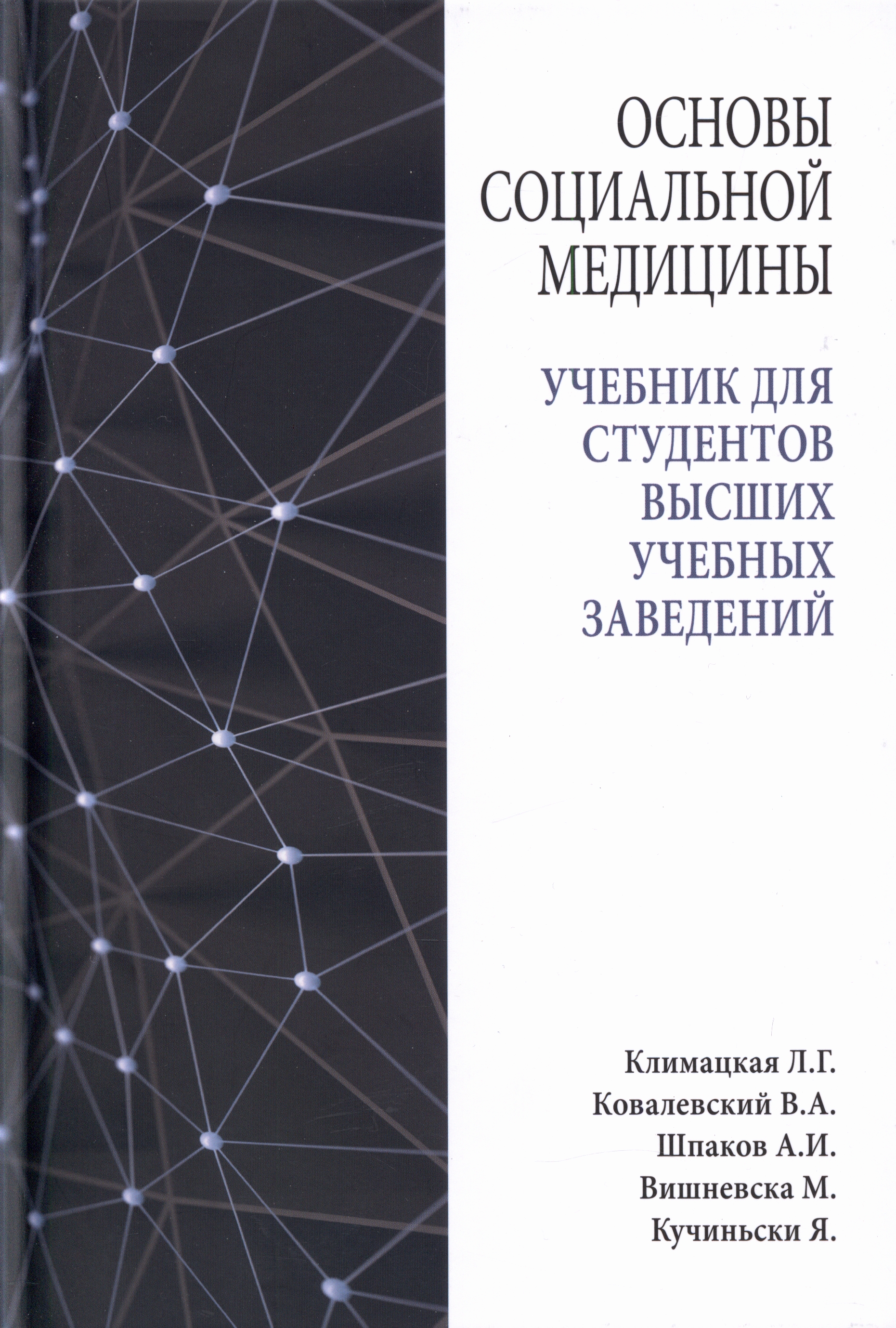 ОСНОВЫ
СОЦИАЛЬНОЙ
МЕДИЦИНЫ

УЧЕБНИК ДЛЯ
СТУДЕНТОВ
ВЫСШИХ
УЧЕБНЫХ
ЗАВЕДЕНИЙ

Климацкая Л.Г.
Ковалевский В.А.
Шпаков А.И.
Вишневска М.
Кучиньски Я.